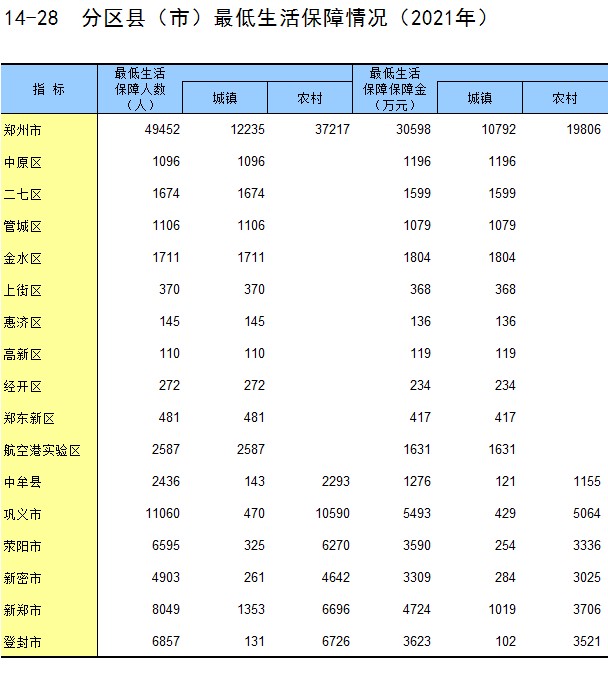 14-28　分区县（市）最低生活保障情况（2021年）

| 指 标 | 最低生活保障人数（人） | 城镇 | 农村 | 最低生活保障保障金（万元） | 城镇 | 农村 |
|---|---|---|---|---|---|---|
| 郑州市 | 49452 | 12235 | 37217 | 30598 | 10792 | 19806 |
| 中原区 | 1096 | 1096 | | 1196 | 1196 | |
| 二七区 | 1674 | 1674 | | 1599 | 1599 | |
| 管城区 | 1106 | 1106 | | 1079 | 1079 | |
| 金水区 | 1711 | 1711 | | 1804 | 1804 | |
| 上街区 | 370 | 370 | | 368 | 368 | |
| 惠济区 | 145 | 145 | | 136 | 136 | |
| 高新区 | 110 | 110 | | 119 | 119 | |
| 经开区 | 272 | 272 | | 234 | 234 | |
| 郑东新区 | 481 | 481 | | 417 | 417 | |
| 航空港实验区 | 2587 | 2587 | | 1631 | 1631 | |
| 中牟县 | 2436 | 143 | 2293 | 1276 | 121 | 1155 |
| 巩义市 | 11060 | 470 | 10590 | 5493 | 429 | 5064 |
| 荥阳市 | 6595 | 325 | 6270 | 3590 | 254 | 3336 |
| 新密市 | 4903 | 261 | 4642 | 3309 | 284 | 3025 |
| 新郑市 | 8049 | 1353 | 6696 | 4724 | 1019 | 3706 |
| 登封市 | 6857 | 131 | 6726 | 3623 | 102 | 3521 |